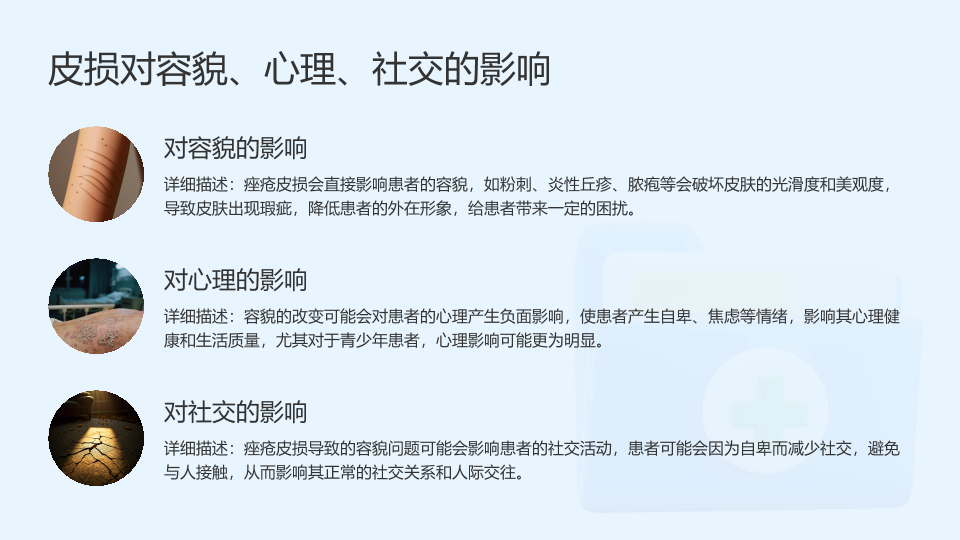 皮损对容貌、心理、社交的影响

对容貌的影响

详细描述：痤疮皮损会直接影响患者的容貌，如粉刺、炎性丘疹、脓疱等会破坏皮肤的光滑度和美观度，导致皮肤出现瑕疵，降低患者的外在形象，给患者带来一定的困扰。

对心理的影响

详细描述：容貌的改变可能会对患者的心理产生负面影响，使患者产生自卑、焦虑等情绪，影响其心理健康和生活质量，尤其对于青少年患者，心理影响可能更为明显。

对社交的影响

详细描述：痤疮皮损导致的容貌问题可能会影响患者的社交活动，患者可能会因为自卑而减少社交，避免与人接触，从而影响其正常的社交关系和人际交往。